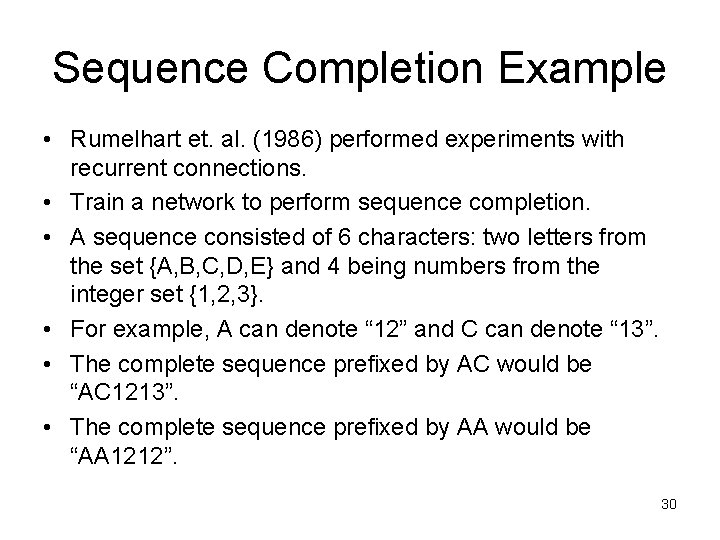 Sequence Completion Example

• Rumelhart et. al. (1986) performed experiments with recurrent connections.

• Train a network to perform sequence completion.

• A sequence consisted of 6 characters: two letters from the set {A,B,C,D,E} and 4 being numbers from the integer set {1,2,3}.

• For example, A can denote “12” and C can denote “13”.

• The complete sequence prefixed by AC would be “AC1213”.

• The complete sequence prefixed by AA would be “AA1212”.

30